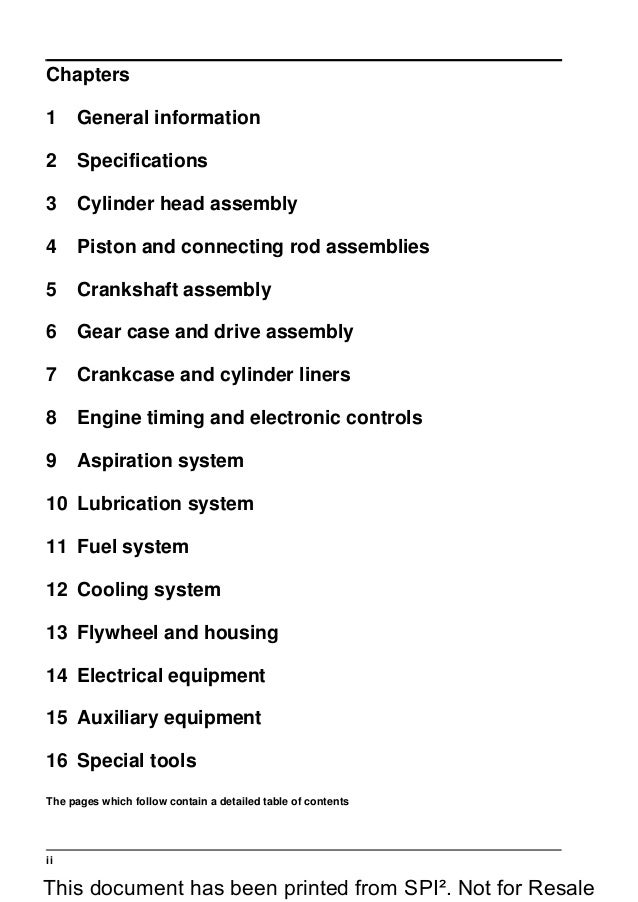 Chapters

1 General information

2 Specifications

3 Cylinder head assembly

4 Piston and connecting rod assemblies

5 Crankshaft assembly

6 Gear case and drive assembly

7 Crankcase and cylinder liners

8 Engine timing and electronic controls

9 Aspiration system

10 Lubrication system

11 Fuel system

12 Cooling system

13 Flywheel and housing

14 Electrical equipment

15 Auxiliary equipment

16 Special tools

The pages which follow contain a detailed table of contents

ii

This document has been printed from SPI². Not for Resale